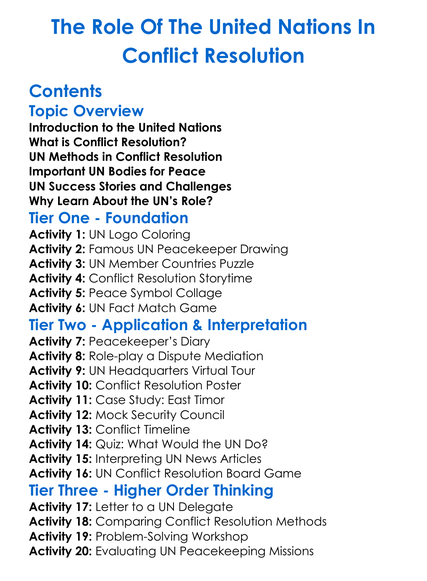 The Role Of The United Nations In Conflict Resolution

Contents

Topic Overview

Introduction to the United Nations
What is Conflict Resolution?
UN Methods in Conflict Resolution
Important UN Bodies for Peace
UN Success Stories and Challenges
Why Learn About the UN's Role?

Tier One - Foundation

Activity 1: UN Logo Coloring
Activity 2: Famous UN Peacekeeper Drawing
Activity 3: UN Member Countries Puzzle
Activity 4: Conflict Resolution Storytime
Activity 5: Peace Symbol Collage
Activity 6: UN Fact Match Game

Tier Two - Application & Interpretation

Activity 7: Peacekeeper's Diary
Activity 8: Role-play a Dispute Mediation
Activity 9: UN Headquarters Virtual Tour
Activity 10: Conflict Resolution Poster
Activity 11: Case Study: East Timor
Activity 12: Mock Security Council
Activity 13: Conflict Timeline
Activity 14: Quiz: What Would the UN Do?
Activity 15: Interpreting UN News Articles
Activity 16: UN Conflict Resolution Board Game

Tier Three - Higher Order Thinking

Activity 17: Letter to a UN Delegate
Activity 18: Comparing Conflict Resolution Methods
Activity 19: Problem-Solving Workshop
Activity 20: Evaluating UN Peacekeeping Missions